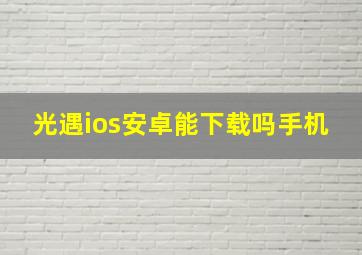 光遇ios安卓能下载吗手机